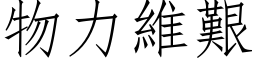 物力維艱